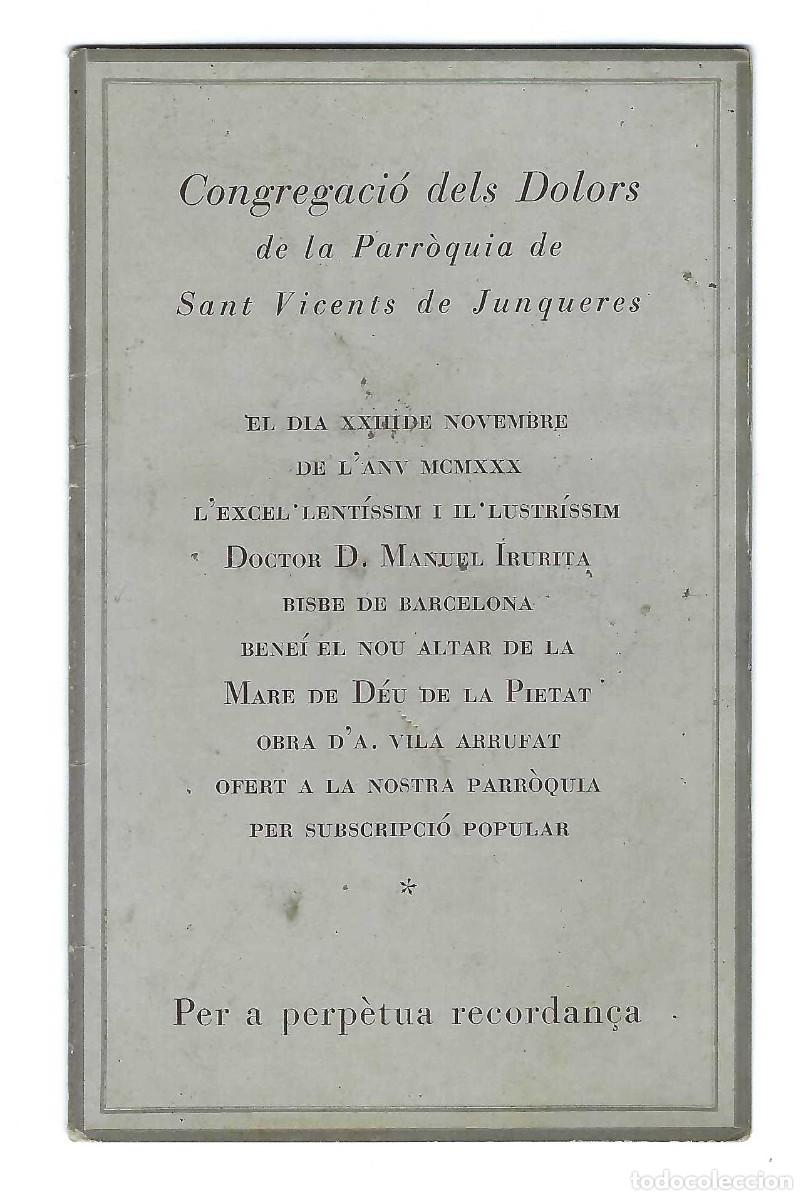 Congregació dels Dolors
de la Parròquia de
Sant Vicents de Junqueres

EL DIA XXIII DE NOVEMBRE
DE L'ANY MCMXXX
L'EXCEL·LENTÍSSIM I IL·LUSTRÍSSIM
DOCTOR D. MANUEL IRURITA
BISBE DE BARCELONA
BENEÍ EL NOU ALTAR DE LA
MARE DE DÉU DE LA PIETAT
OBRA D'A. VILA ARRUFAT
OFERT A LA NOSTRA PARRÒQUIA
PER SUBSCRIPCIÓ POPULAR

*

Per a perpètua recordança

todocoleccion